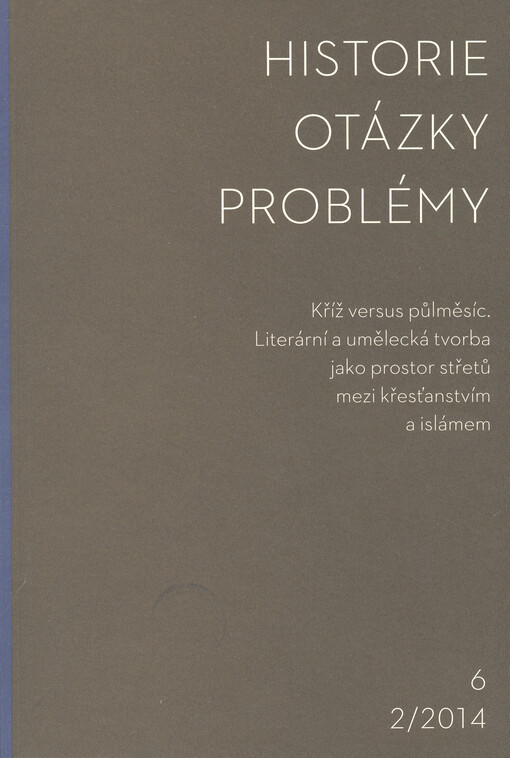 HISTORIE
OTÁZKY
PROBLÉMY

Kříž versus půlměsíc. Literární a umělecká tvorba jako prostor střetů mezi křesťanstvím a islámem

6
2/2014